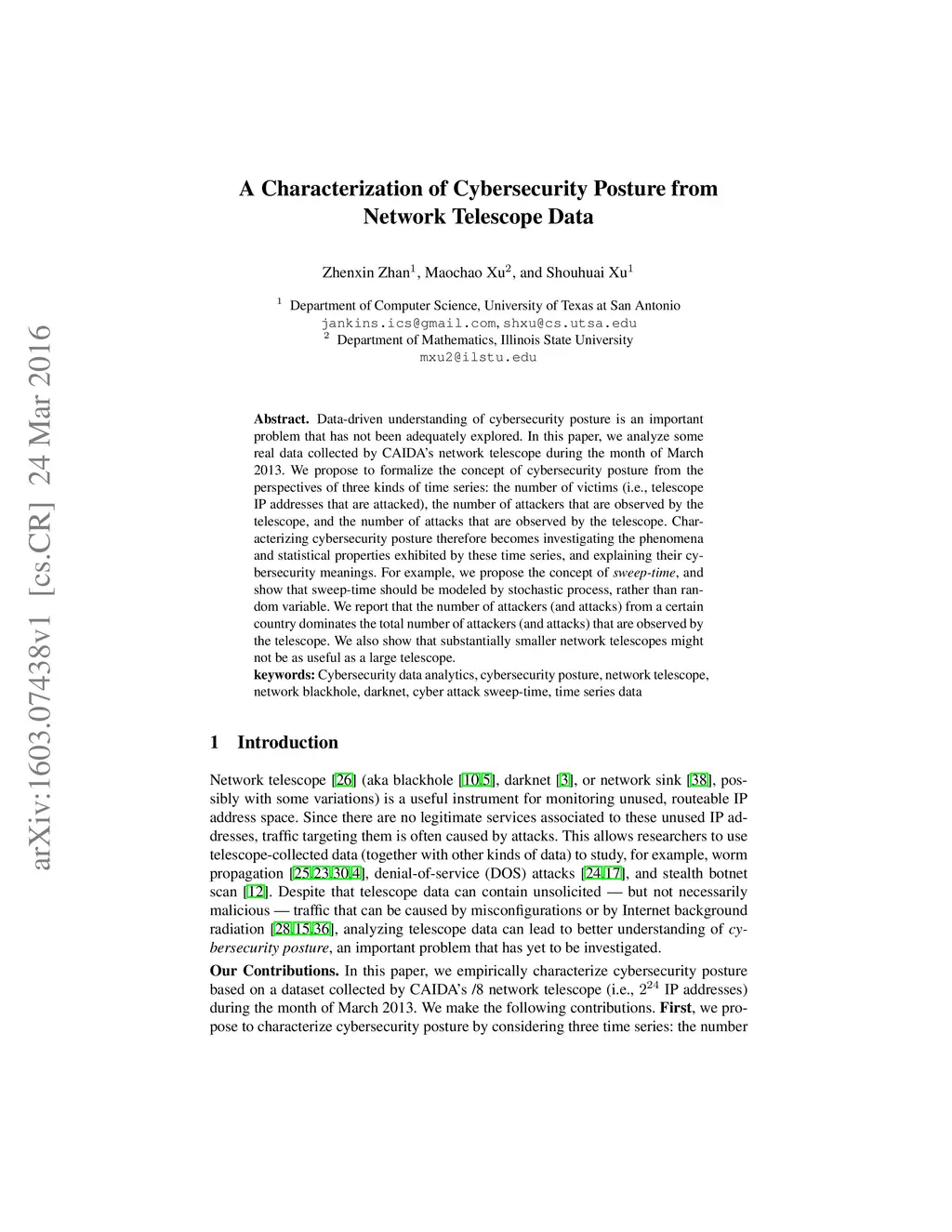 arXiv:1603.07438v1 [cs.CR] 24 Mar 2016

A Characterization of Cybersecurity Posture from Network Telescope Data

Zhenxin Zhan$^1$, Maochao Xu$^2$, and Shouhuai Xu$^1$

$^1$ Department of Computer Science, University of Texas at San Antonio
jankins.ics@gmail.com, shxu@cs.utsa.edu
$^2$ Department of Mathematics, Illinois State University
mxu2@ilstu.edu

Abstract. Data-driven understanding of cybersecurity posture is an important problem that has not been adequately explored. In this paper, we analyze some real data collected by CAIDA's network telescope during the month of March 2013. We propose to formalize the concept of cybersecurity posture from the perspectives of three kinds of time series: the number of victims (i.e., telescope IP addresses that are attacked), the number of attackers that are observed by the telescope, and the number of attacks that are observed by the telescope. Characterizing cybersecurity posture therefore becomes investigating the phenomena and statistical properties exhibited by these time series, and explaining their cybersecurity meanings. For example, we propose the concept of sweep-time, and show that sweep-time should be modeled by stochastic process, rather than random variable. We report that the number of attackers (and attacks) from a certain country dominates the total number of attackers (and attacks) that are observed by the telescope. We also show that substantially smaller network telescopes might not be as useful as a large telescope.
keywords: Cybersecurity data analytics, cybersecurity posture, network telescope, network blackhole, darknet, cyber attack sweep-time, time series data

1 Introduction

Network telescope [26] (aka blackhole [10,5], darknet [3], or network sink [38], possibly with some variations) is a useful instrument for monitoring unused, routeable IP address space. Since there are no legitimate services associated to these unused IP addresses, traffic targeting them is often caused by attacks. This allows researchers to use telescope-collected data (together with other kinds of data) to study, for example, worm propagation [25,23,30,4], denial-of-service (DOS) attacks [24,17], and stealth botnet scan [12]. Despite that telescope data can contain unsolicited — but not necessarily malicious — traffic that can be caused by misconfigurations or by Internet background radiation [28,15,36], analyzing telescope data can lead to better understanding of cybersecurity posture, an important problem that has yet to be investigated.

Our Contributions. In this paper, we empirically characterize cybersecurity posture based on a dataset collected by CAIDA's /8 network telescope (i.e., $2^{24}$ IP addresses) during the month of March 2013. We make the following contributions. First, we propose to characterize cybersecurity posture by considering three time series: the number